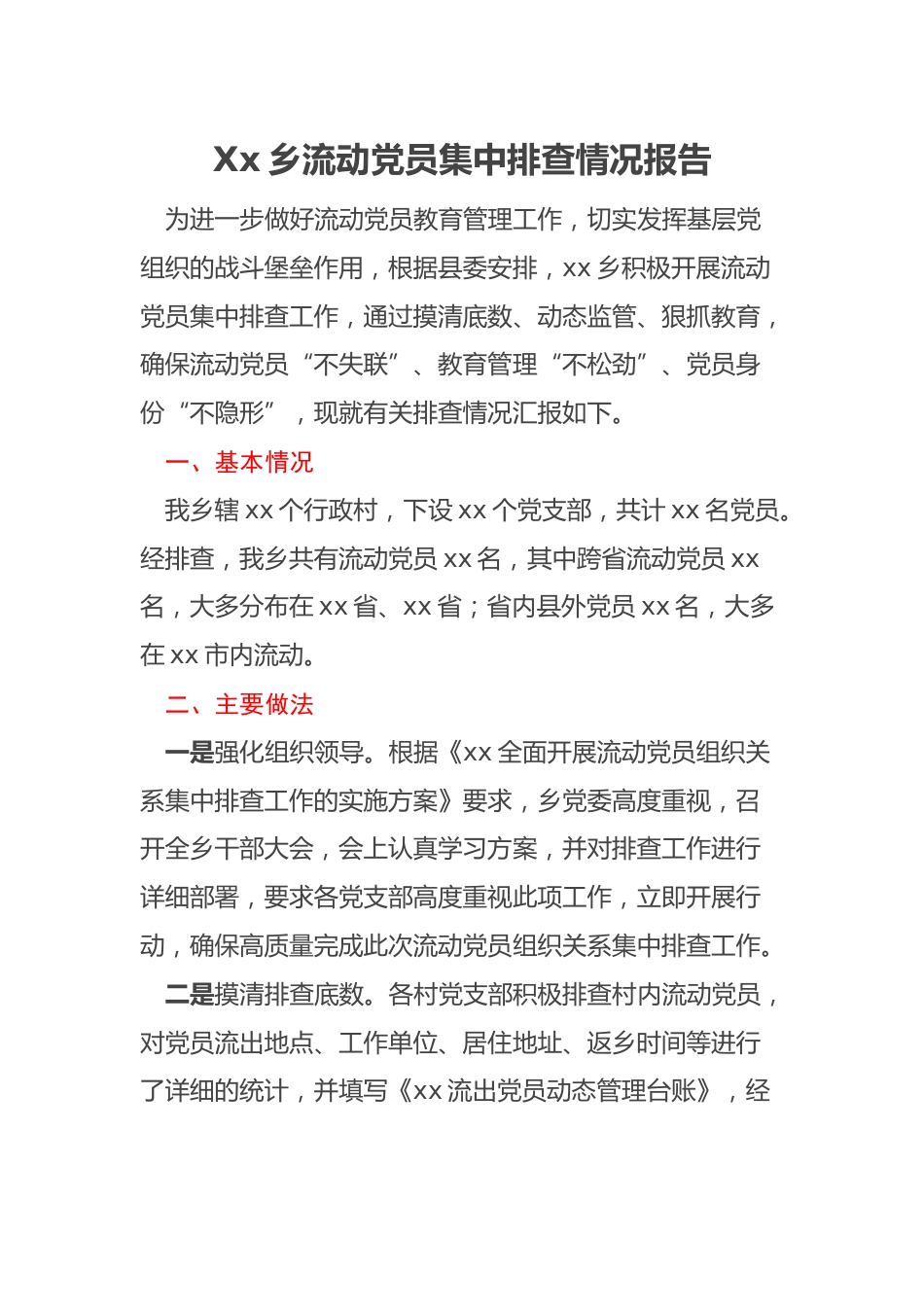 Xx 乡流动党员集中排查情况报告

为进一步做好流动党员教育管理工作，切实发挥基层党组织的战斗堡垒作用，根据县委安排，xx 乡积极开展流动党员集中排查工作，通过摸清底数、动态监管、狠抓教育，确保流动党员“不失联”、教育管理“不松劲”、党员身份“不隐形”，现就有关排查情况汇报如下。

一、基本情况

我乡辖 xx 个行政村，下设 xx 个党支部，共计 xx 名党员。经排查，我乡共有流动党员 xx 名，其中跨省流动党员 xx 名，大多分布在 xx 省、xx 省；省内县外党员 xx 名，大多在 xx 市内流动。

二、主要做法

一是强化组织领导。根据《xx 全面开展流动党员组织关系集中排查工作的实施方案》要求，乡党委高度重视，召开全乡干部大会，会上认真学习方案，并对排查工作进行详细部署，要求各党支部高度重视此项工作，立即开展行动，确保高质量完成此次流动党员组织关系集中排查工作。

二是摸清排查底数。各村党支部积极排查村内流动党员，对党员流出地点、工作单位、居住地址、返乡时间等进行了详细的统计，并填写《xx 流出党员动态管理台账》，经